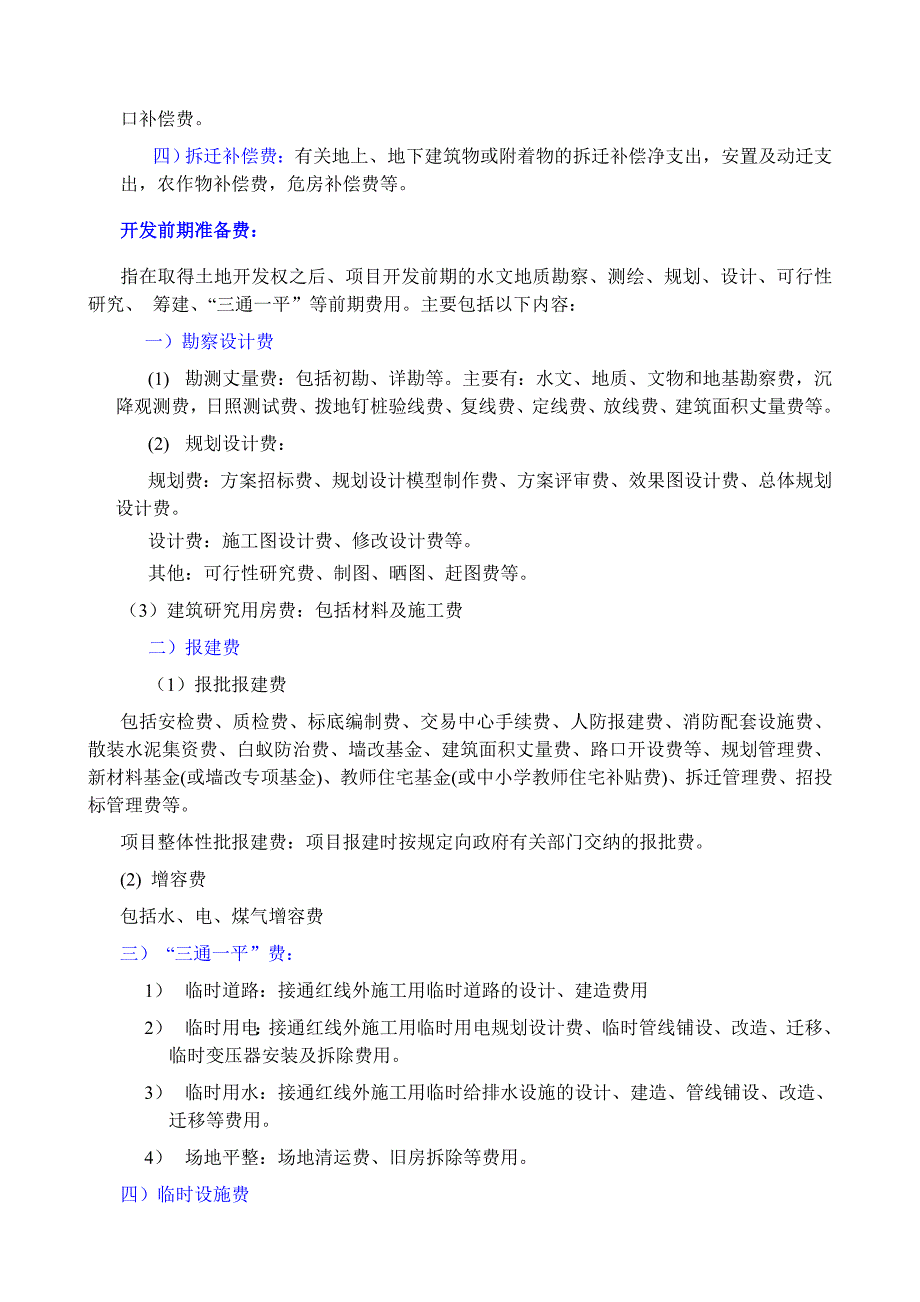 口补偿费。

四）拆迁补偿费：有关地上、地下建筑物或附着物的拆迁补偿净支出，安置及动迁支出，农作物补偿费，危房补偿费等。

开发前期准备费：

指在取得土地开发权之后、项目开发前期的水文地质勘察、测绘、规划、设计、可行性研究、 筹建、“三通一平”等前期费用。主要包括以下内容：

一）勘察设计费

(1) 勘测丈量费：包括初勘、详勘等。主要有：水文、地质、文物和地基勘察费，沉降观测费，日照测试费、拨地钉桩验线费、复线费、定线费、放线费、建筑面积丈量费等。

(2) 规划设计费：

规划费：方案招标费、规划设计模型制作费、方案评审费、效果图设计费、总体规划设计费。

设计费：施工图设计费、修改设计费等。

其他：可行性研究费、制图、晒图、赶图费等。

（3）建筑研究用房费：包括材料及施工费

二）报建费

（1）报批报建费

包括安检费、质检费、标底编制费、交易中心手续费、人防报建费、消防配套设施费、散装水泥集资费、白蚁防治费、墙改基金、建筑面积丈量费、路口开设费等、规划管理费、新材料基金(或墙改专项基金)、教师住宅基金(或中小学教师住宅补贴费)、拆迁管理费、招投标管理费等。

项目整体性批报建费：项目报建时按规定向政府有关部门交纳的报批费。

(2) 增容费

包括水、电、煤气增容费

三）“三通一平”费：

1） 临时道路：接通红线外施工用临时道路的设计、建造费用

2） 临时用电：接通红线外施工用临时用电规划设计费、临时管线铺设、改造、迁移、临时变压器安装及拆除费用。

3） 临时用水：接通红线外施工用临时给排水设施的设计、建造、管线铺设、改造、迁移等费用。

4） 场地平整：场地清运费、旧房拆除等费用。

四）临时设施费